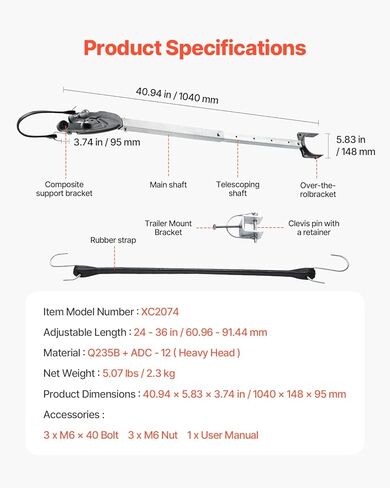 Product Specifications

40.94 in / 1040 mm

3.74 in / 95 mm

5.83 in / 148 mm

Composite support bracket

Main shaft

Telescoping shaft

Over-the-rolbracket

Trailer Mount Bracket

Clevis pin with a retainer

Rubber strap

Item Model Number : XC2074

Adjustable Length : 24 - 36 in / 60.96 - 91.44 mm

Material : Q235B + ADC - 12 ( Heavy Head )

Net Weight : 5.07 lbs / 2.3 kg

Product Dimensions : 40.94 × 5.83 × 3.74 in / 1040 × 148 × 95 mm

Accessories :

3 x M6 × 40 Bolt 3 x M6 Nut 1 x User Manual